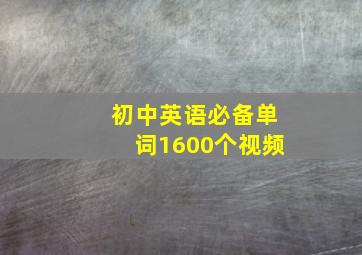 初中英语必备单词1600个视频